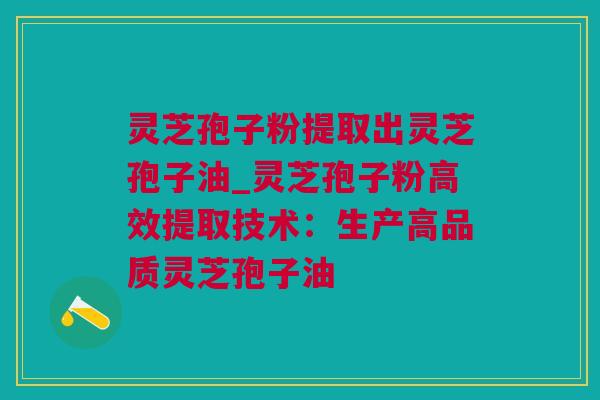 灵芝孢子粉提取出灵芝孢子油_灵芝孢子粉高效提取技术：生产高品质灵芝孢子油